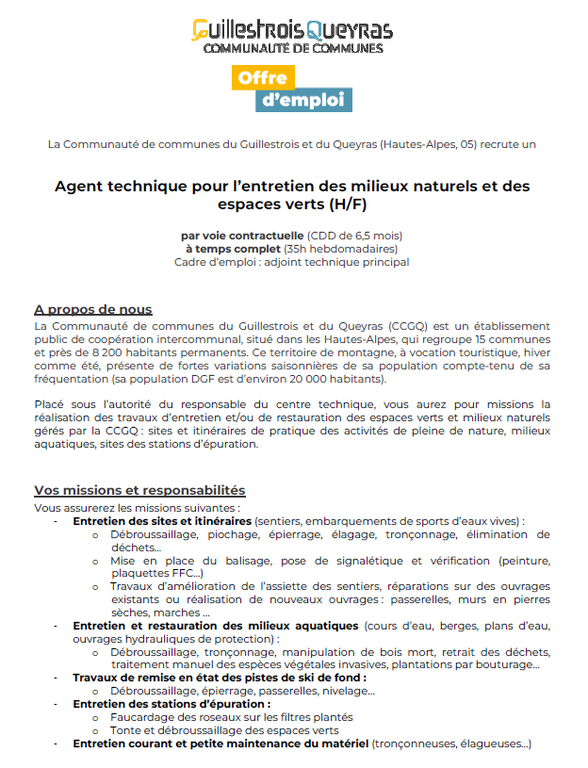 GuillestroisQueyras
COMMUNAUTÉ DE COMMUNES

Offre
d'emploi

La Communauté de communes du Guillestrois et du Queyras (Hautes-Alpes, 05) recrute un

Agent technique pour l'entretien des milieux naturels et des espaces verts (H/F)

par voie contractuelle (CDD de 6,5 mois)
à temps complet (35h hebdomadaires)
Cadre d'emploi : adjoint technique principal

A propos de nous
La Communauté de communes du Guillestrois et du Queyras (CCGQ) est un établissement public de coopération intercommunal, situé dans les Hautes-Alpes, qui regroupe 15 communes et près de 8 200 habitants permanents. Ce territoire de montagne, à vocation touristique, hiver comme été, présente de fortes variations saisonnières de sa population compte-tenu de sa fréquentation (sa population DGF est d'environ 20 000 habitants).

Placé sous l'autorité du responsable du centre technique, vous aurez pour missions la réalisation des travaux d'entretien et/ou de restauration des espaces verts et milieux naturels gérés par la CCGQ : sites et itinéraires de pratique des activités de pleine de nature, milieux aquatiques, sites des stations d'épuration.

Vos missions et responsabilités
Vous assurerez les missions suivantes :
- Entretien des sites et itinéraires (sentiers, embarquements de sports d'eaux vives) :
 o Débroussaillage, piochage, épierrage, élagage, tronçonnage, élimination de déchets…
 o Mise en place du balisage, pose de signalétique et vérification (peinture, plaquettes FFC…)
 o Travaux d'amélioration de l'assiette des sentiers, réparations sur des ouvrages existants ou réalisation de nouveaux ouvrages : passerelles, murs en pierres sèches, marches …
- Entretien et restauration des milieux aquatiques (cours d'eau, berges, plans d'eau, ouvrages hydrauliques de protection) :
 o Débroussaillage, tronçonnage, manipulation de bois mort, retrait des déchets, traitement manuel des espèces végétales invasives, plantations par bouturage…
- Travaux de remise en état des pistes de ski de fond :
 o Débroussaillage, épierrage, passerelles, nivelage…
- Entretien des stations d'épuration :
 o Faucardage des roseaux sur les filtres plantés
 o Tonte et débroussaillage des espaces verts
- Entretien courant et petite maintenance du matériel (tronçonneuses, élagueuses…)